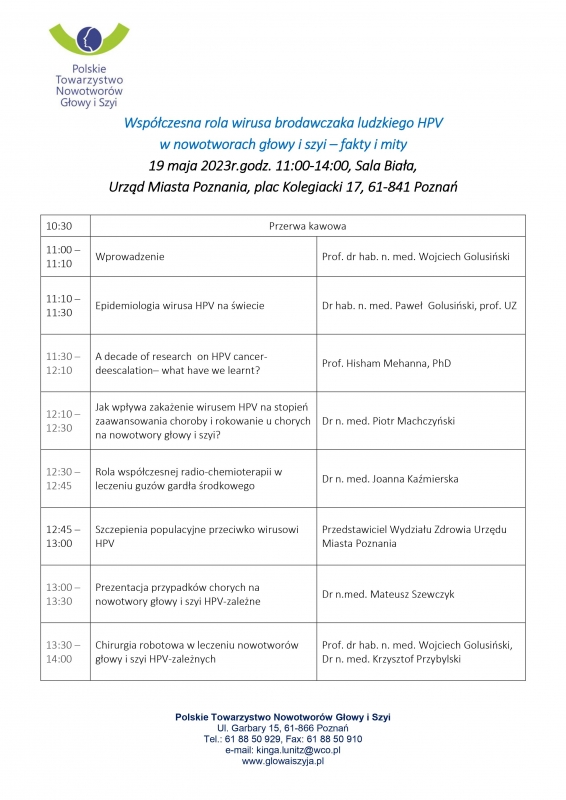 Polskie Towarzystwo Nowotworów Głowy i Szyi

Współczesna rola wirusa brodawczaka ludzkiego HPV w nowotworach głowy i szyi – fakty i mity

19 maja 2023r.godz. 11:00-14:00, Sala Biała,

Urząd Miasta Poznania, plac Kolegiacki 17, 61-841 Poznań

| 10:30 | Przerwa kawowa | |
|---|---|---|
| 11:00 – 11:10 | Wprowadzenie | Prof. dr hab. n. med. Wojciech Golusiński |
| 11:10 – 11:30 | Epidemiologia wirusa HPV na świecie | Dr hab. n. med. Paweł Golusiński, prof. UZ |
| 11:30 – 12:10 | A decade of research on HPV cancer-deescalation– what have we learnt? | Prof. Hisham Mehanna, PhD |
| 12:10 – 12:30 | Jak wpływa zakażenie wirusem HPV na stopień zaawansowania choroby i rokowanie u chorych na nowotwory głowy i szyi? | Dr n. med. Piotr Machczyński |
| 12:30 – 12:45 | Rola współczesnej radio-chemioterapii w leczeniu guzów gardła środkowego | Dr n. med. Joanna Kaźmierska |
| 12:45 – 13:00 | Szczepienia populacyjne przeciwko wirusowi HPV | Przedstawiciel Wydziału Zdrowia Urzędu Miasta Poznania |
| 13:00 – 13:30 | Prezentacja przypadków chorych na nowotwory głowy i szyi HPV-zależne | Dr n.med. Mateusz Szewczyk |
| 13:30 – 14:00 | Chirurgia robotowa w leczeniu nowotworów głowy i szyi HPV-zależnych | Prof. dr hab. n. med. Wojciech Golusiński, Dr n. med. Krzysztof Przybylski |

Polskie Towarzystwo Nowotworów Głowy i Szyi
Ul. Garbary 15, 61-866 Poznań
Tel.: 61 88 50 929, Fax: 61 88 50 910
e-mail: kinga.lunitz@wco.pl
www.glowaiszyja.pl